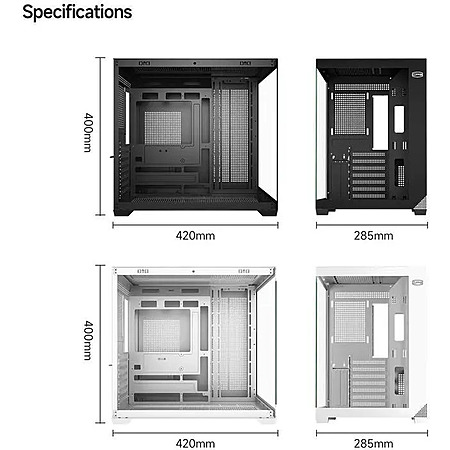 Specifications

400mm

420mm

285mm

400mm

420mm

285mm